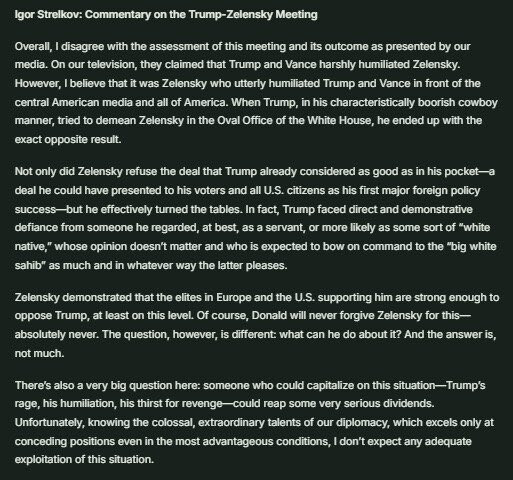 Igor Strelkov: Commentary on the Trump-Zelensky Meeting

Overall, I disagree with the assessment of this meeting and its outcome as presented by our media. On our television, they claimed that Trump and Vance harshly humiliated Zelensky. However, I believe that it was Zelensky who utterly humiliated Trump and Vance in front of the central American media and all of America. When Trump, in his characteristically boorish cowboy manner, tried to demean Zelensky in the Oval Office of the White House, he ended up with the exact opposite result.

Not only did Zelensky refuse the deal that Trump already considered as good as in his pocket—a deal he could have presented to his voters and all U.S. citizens as his first major foreign policy success—but he effectively turned the tables. In fact, Trump faced direct and demonstrative defiance from someone he regarded, at best, as a servant, or more likely as some sort of "white native," whose opinion doesn't matter and who is expected to bow on command to the "big white sahib" as much and in whatever way the latter pleases.

Zelensky demonstrated that the elites in Europe and the U.S. supporting him are strong enough to oppose Trump, at least on this level. Of course, Donald will never forgive Zelensky for this—absolutely never. The question, however, is different: what can he do about it? And the answer is, not much.

There's also a very big question here: someone who could capitalize on this situation—Trump's rage, his humiliation, his thirst for revenge—could reap some very serious dividends. Unfortunately, knowing the colossal, extraordinary talents of our diplomacy, which excels only at conceding positions even in the most advantageous conditions, I don't expect any adequate exploitation of this situation.